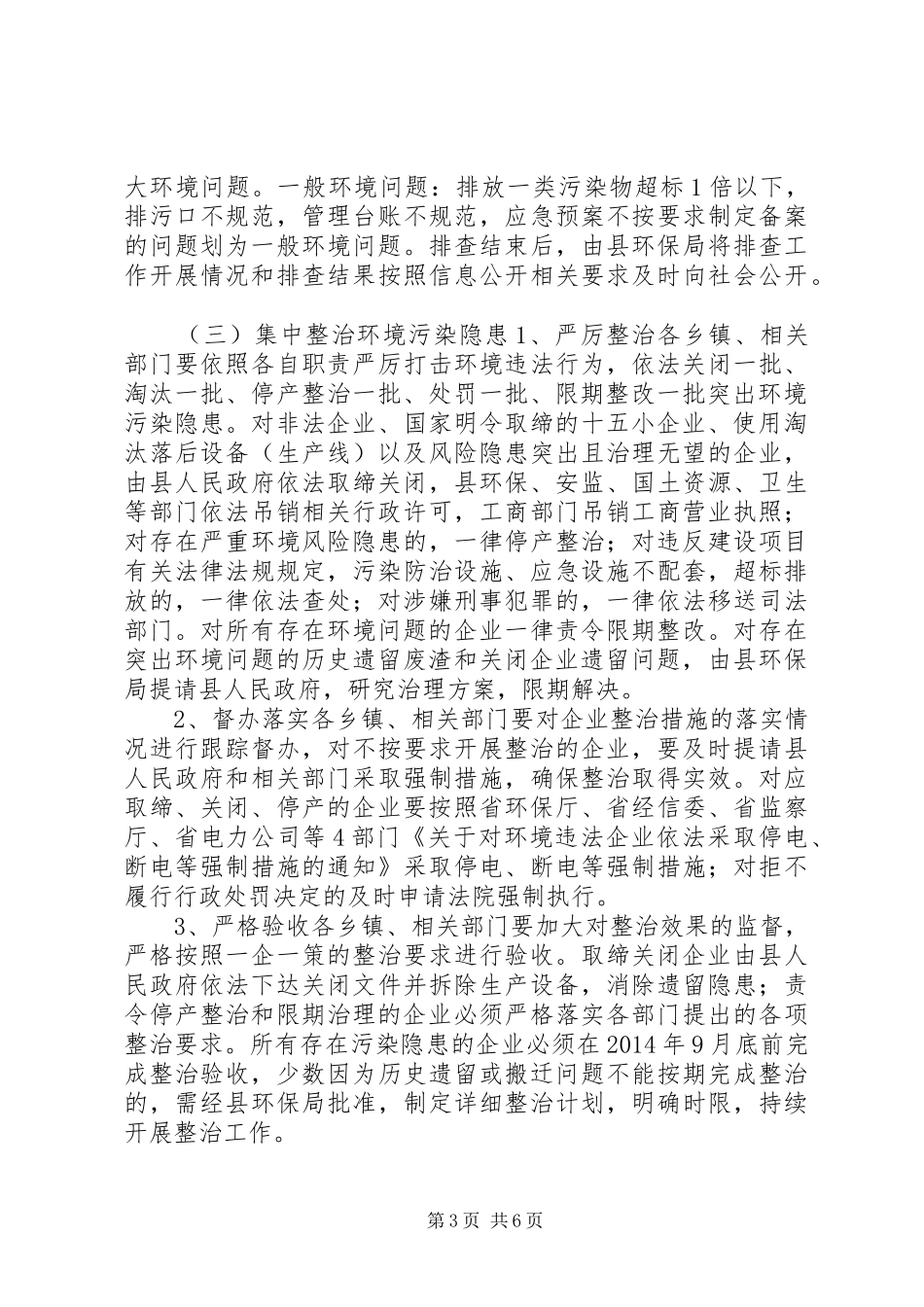 大环境问题。一般环境问题：排放一类污染物超标1倍以下，排污口不规范，管理台账不规范，应急预案不按要求制定备案的问题划为一般环境问题。排查结束后，由县环保局将排查工作开展情况和排查结果按照信息公开相关要求及时向社会公开。

（三）集中整治环境污染隐患1、严厉整治各乡镇、相关部门要依照各自职责严厉打击环境违法行为，依法关闭一批、淘汰一批、停产整治一批、处罚一批、限期整改一批突出环境污染隐患。对非法企业、国家明令取缔的十五小企业、使用淘汰落后设备（生产线）以及风险隐患突出且治理无望的企业，由县人民政府依法取缔关闭，县环保、安监、国土资源、卫生等部门依法吊销相关行政许可，工商部门吊销工商营业执照；对存在严重环境风险隐患的，一律停产整治；对违反建设项目有关法律法规规定，污染防治设施、应急设施不配套，超标排放的，一律依法查处；对涉嫌刑事犯罪的，一律依法移送司法部门。对所有存在环境问题的企业一律责令限期整改。对存在突出环境问题的历史遗留废渣和关闭企业遗留问题，由县环保局提请县人民政府，研究治理方案，限期解决。

2、督办落实各乡镇、相关部门要对企业整治措施的落实情况进行跟踪督办，对不按要求开展整治的企业，要及时提请县人民政府和相关部门采取强制措施，确保整治取得实效。对应取缔、关闭、停产的企业要按照省环保厅、省经信委、省监察厅、省电力公司等4部门《关于对环境违法企业依法采取停电、断电等强制措施的通知》采取停电、断电等强制措施；对拒不履行行政处罚决定的及时申请法院强制执行。

3、严格验收各乡镇、相关部门要加大对整治效果的监督，严格按照一企一策的整治要求进行验收。取缔关闭企业由县人民政府依法下达关闭文件并拆除生产设备，消除遗留隐患；责令停产整治和限期治理的企业必须严格落实各部门提出的各项整治要求。所有存在污染隐患的企业必须在2014年9月底前完成整治验收，少数因为历史遗留或搬迁问题不能按期完成整治的，需经县环保局批准，制定详细整治计划，明确时限，持续开展整治工作。

第3页 共6页